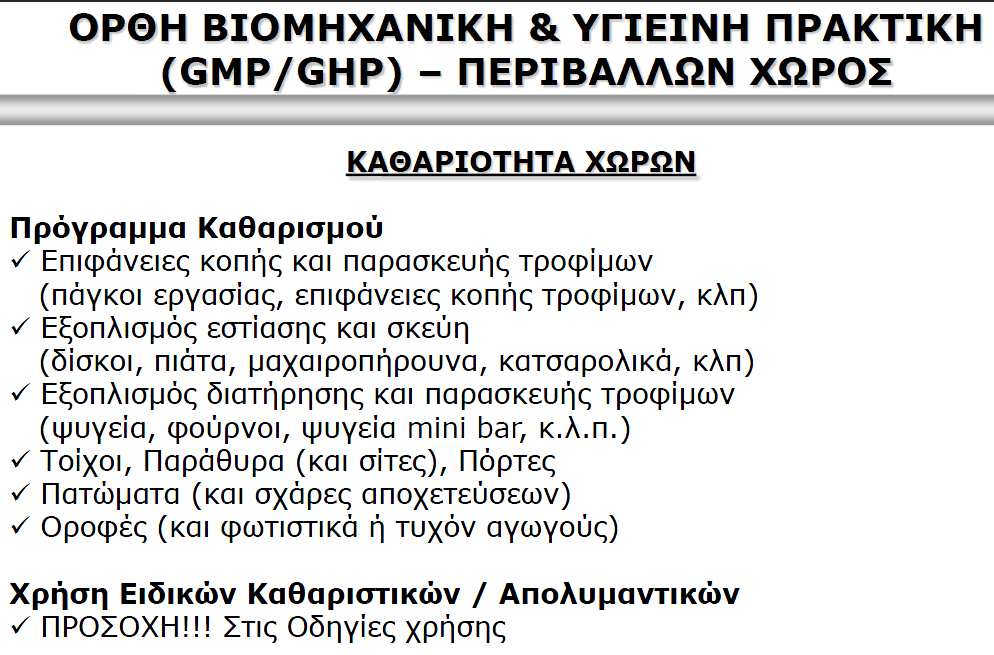 ΟΡΘΗ ΒΙΟΜΗΧΑΝΙΚΗ & ΥΓΙΕΙΝΗ ΠΡΑΚΤΙΚΗ (GMP/GHP) – ΠΕΡΙΒΑΛΛΩΝ ΧΩΡΟΣ

ΚΑΘΑΡΙΟΤΗΤΑ ΧΩΡΩΝ

Πρόγραμμα Καθαρισμού
✓ Επιφάνειες κοπής και παρασκευής τροφίμων (πάγκοι εργασίας, επιφάνειες κοπής τροφίμων, κλπ)
✓ Εξοπλισμός εστίασης και σκεύη (δίσκοι, πιάτα, μαχαιροπήρουνα, κατσαρολικά, κλπ)
✓ Εξοπλισμός διατήρησης και παρασκευής τροφίμων (ψυγεία, φούρνοι, ψυγεία mini bar, κ.λ.π.)
✓ Τοίχοι, Παράθυρα (και σίτες), Πόρτες
✓ Πατώματα (και σχάρες αποχετεύσεων)
✓ Οροφές (και φωτιστικά ή τυχόν αγωγούς)

Χρήση Ειδικών Καθαριστικών / Απολυμαντικών
✓ ΠΡΟΣΟΧΗ!!! Στις Οδηγίες χρήσης